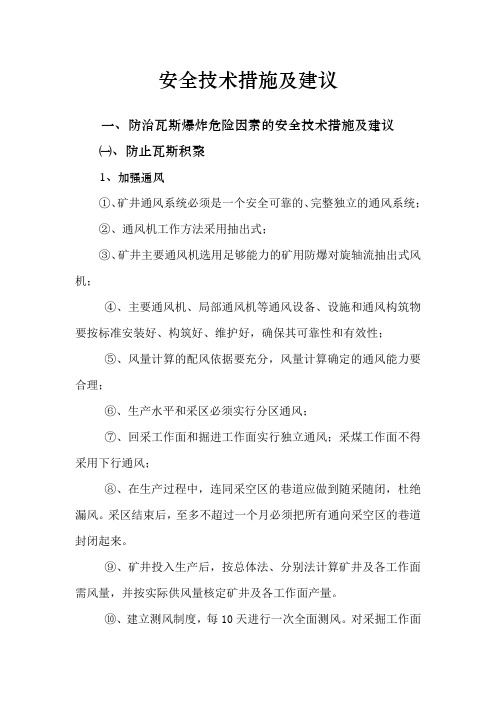 安全技术措施及建议

一、防治瓦斯爆炸危险因素的安全技术措施及建议

㈠、防止瓦斯积聚

1、加强通风

①、矿井通风系统必须是一个安全可靠的、完整独立的通风系统；

②、通风机工作方法采用抽出式；

③、矿井主要通风机选用足够能力的矿用防爆对旋轴流抽出式风机；

④、主要通风机、局部通风机等通风设备、设施和通风构筑物要按标准安装好、构筑好、维护好，确保其可靠性和有效性；

⑤、风量计算的配风依据要充分，风量计算确定的通风能力要合理；

⑥、生产水平和采区必须实行分区通风；

⑦、回采工作面和掘进工作面实行独立通风；采煤工作面不得采用下行通风；

⑧、在生产过程中，连同采空区的巷道应做到随采随闭，杜绝漏风。采区结束后，至多不超过一个月必须把所有通向采空区的巷道封闭起来。

⑨、矿井投入生产后，按总体法、分别法计算矿井及各工作面需风量，并按实际供风量核定矿井及各工作面产量。

⑩、建立测风制度，每10天进行一次全面测风。对采掘工作面